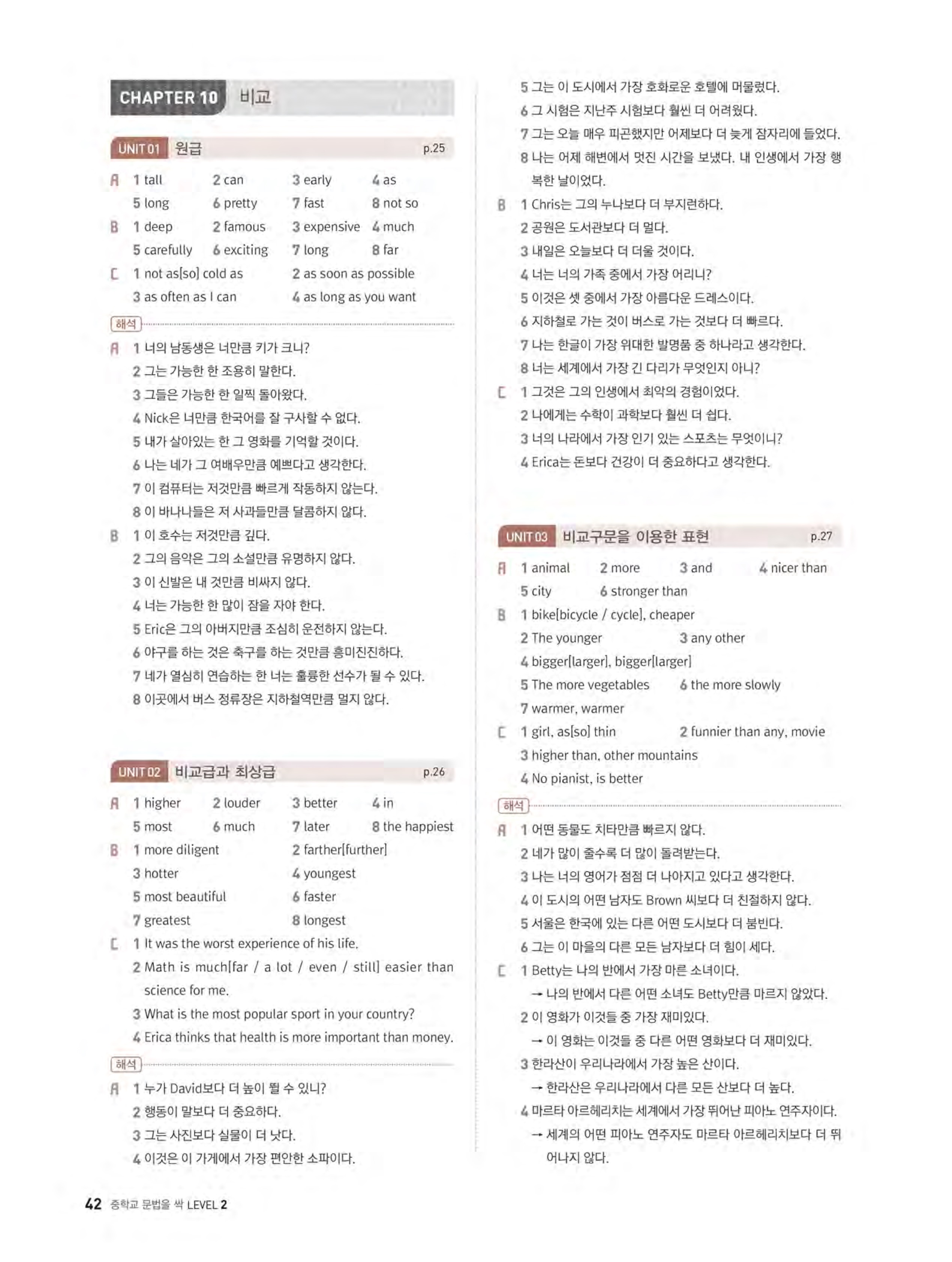 CHAPTER 10 비교

UNIT 01 원급 p.25

A 1 tall 2 can 3 early 4 as
5 long 6 pretty 7 fast 8 not so

B 1 deep 2 famous 3 expensive 4 much
5 carefully 6 exciting 7 long 8 far

C 1 not as[so] cold as 2 as soon as possible
3 as often as I can 4 as long as you want

해석

A 1 너의 남동생은 너만큼 키가 크니?
2 그는 가능한 한 조용히 말한다.
3 그들은 가능한 한 일찍 돌아왔다.
4 Nick은 너만큼 한국어를 잘 구사할 수 없다.
5 내가 살아있는 한 그 영화를 기억할 것이다.
6 나는 네가 그 여배우만큼 예쁘다고 생각한다.
7 이 컴퓨터는 저것만큼 빠르게 작동하지 않는다.
8 이 바나나들은 저 사과들만큼 달콤하지 않다.

B 1 이 호수는 저것만큼 깊다.
2 그의 음악은 그의 소설만큼 유명하지 않다.
3 이 신발은 내 것만큼 비싸지 않다.
4 너는 가능한 한 많이 잠을 자야 한다.
5 Eric은 그의 아버지만큼 조심히 운전하지 않는다.
6 야구를 하는 것은 축구를 하는 것만큼 흥미진진하다.
7 네가 열심히 연습하는 한 너는 훌륭한 선수가 될 수 있다.
8 이곳에서 버스 정류장은 지하철역만큼 멀지 않다.

UNIT 02 비교급과 최상급 p.26

A 1 higher 2 louder 3 better 4 in
5 most 6 much 7 later 8 the happiest

B 1 more diligent 2 farther[further]
3 hotter 4 youngest
5 most beautiful 6 faster
7 greatest 8 longest

C 1 It was the worst experience of his life.
2 Math is much[far / a lot / even / still] easier than science for me.
3 What is the most popular sport in your country?
4 Erica thinks that health is more important than money.

해석

A 1 누가 David보다 더 높이 뛸 수 있니?
2 행동이 말보다 더 중요하다.
3 그는 사진보다 실물이 더 낫다.
4 이것은 이 가게에서 가장 편안한 소파이다.
5 그는 이 도시에서 가장 호화로운 호텔에 머물렀다.
6 그 시험은 지난주 시험보다 훨씬 더 어려웠다.
7 그는 오늘 매우 피곤했지만 어제보다 더 늦게 잠자리에 들었다.
8 나는 어제 해변에서 멋진 시간을 보냈다. 내 인생에서 가장 행복한 날이었다.

B 1 Chris는 그의 누나보다 더 부지런하다.
2 공원은 도서관보다 더 멀다.
3 내일은 오늘보다 더 더울 것이다.
4 너는 너의 가족 중에서 가장 어리니?
5 이것은 셋 중에서 가장 아름다운 드레스이다.
6 지하철로 가는 것이 버스로 가는 것보다 더 빠르다.
7 나는 한글이 가장 위대한 발명품 중 하나라고 생각한다.
8 너는 세계에서 가장 긴 다리가 무엇인지 아니?

C 1 그것은 그의 인생에서 최악의 경험이었다.
2 나에게는 수학이 과학보다 훨씬 더 쉽다.
3 너의 나라에서 가장 인기 있는 스포츠는 무엇이니?
4 Erica는 돈보다 건강이 더 중요하다고 생각한다.

UNIT 03 비교구문을 이용한 표현 p.27

A 1 animal 2 more 3 and 4 nicer than
5 city 6 stronger than

B 1 bike[bicycle / cycle], cheaper
2 The younger 3 any other
4 bigger[larger], bigger[larger]
5 The more vegetables 6 the more slowly
7 warmer, warmer

C 1 girl, as[so] thin 2 funnier than any, movie
3 higher than, other mountains
4 No pianist, is better

해석

A 1 어떤 동물도 치타만큼 빠르지 않다.
2 네가 많이 줄수록 더 많이 돌려받는다.
3 나는 너의 영어가 점점 더 나아지고 있다고 생각한다.
4 이 도시의 어떤 남자도 Brown 씨보다 더 친절하지 않다.
5 서울은 한국에 있는 다른 어떤 도시보다 더 붐빈다.
6 그는 이 마을의 다른 모든 남자보다 더 힘이 세다.

C 1 Betty는 나의 반에서 가장 마른 소녀이다.
→ 나의 반에서 다른 어떤 소녀도 Betty만큼 마르지 않았다.
2 이 영화가 이것들 중 가장 재미있다.
→ 이 영화는 이것들 중 다른 어떤 영화보다 더 재미있다.
3 한라산이 우리나라에서 가장 높은 산이다.
→ 한라산은 우리나라에서 다른 모든 산보다 더 높다.
4 마르타 아르헤리치는 세계에서 가장 뛰어난 피아노 연주자이다.
→ 세계의 어떤 피아노 연주자도 마르타 아르헤리치보다 더 뛰어나지 않다.

42 중학교 문법을 싹 LEVEL 2